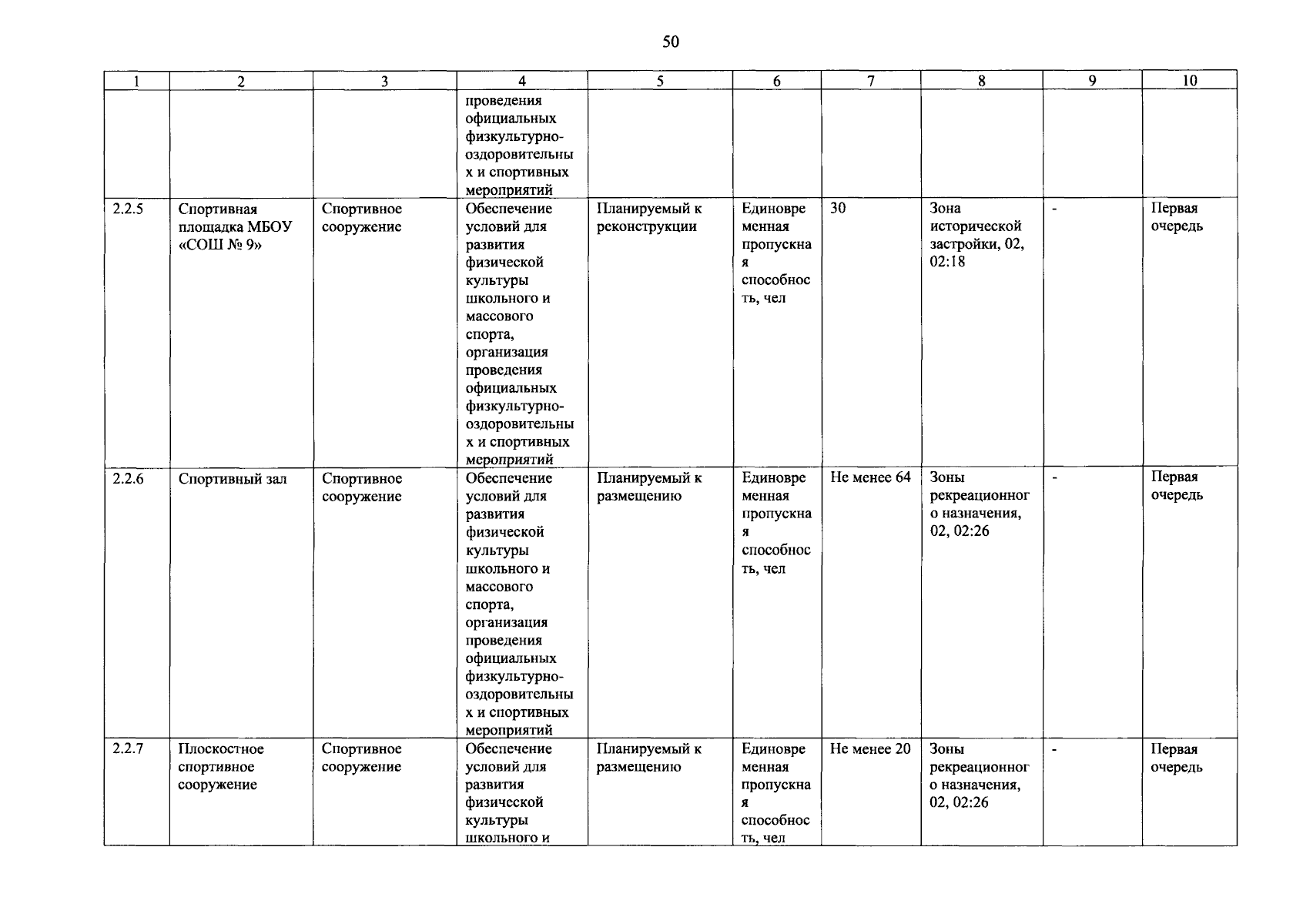 50

| 1 | 2 | 3 | 4 | 5 | 6 | 7 | 8 | 9 | 10 |
|---|---|---|---|---|---|---|---|---|---|
| | | | проведения официальных физкультурно-оздоровительных и спортивных мероприятий | | | | | | |
| 2.2.5 | Спортивная площадка МБОУ «СОШ № 9» | Спортивное сооружение | Обеспечение условий для развития физической культуры школьного и массового спорта, организация проведения официальных физкультурно-оздоровительных и спортивных мероприятий | Планируемый к реконструкции | Единовременная пропускная способность, чел | 30 | Зона исторической застройки, 02, 02:18 | - | Первая очередь |
| 2.2.6 | Спортивный зал | Спортивное сооружение | Обеспечение условий для развития физической культуры школьного и массового спорта, организация проведения официальных физкультурно-оздоровительных и спортивных мероприятий | Планируемый к размещению | Единовременная пропускная способность, чел | Не менее 64 | Зоны рекреационного назначения, 02, 02:26 | - | Первая очередь |
| 2.2.7 | Плоскостное спортивное сооружение | Спортивное сооружение | Обеспечение условий для развития физической культуры школьного и | Планируемый к размещению | Единовременная пропускная способность, чел | Не менее 20 | Зоны рекреационного назначения, 02, 02:26 | - | Первая очередь |